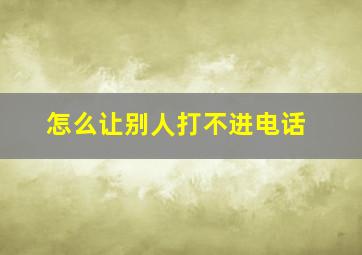 怎么让别人打不进电话